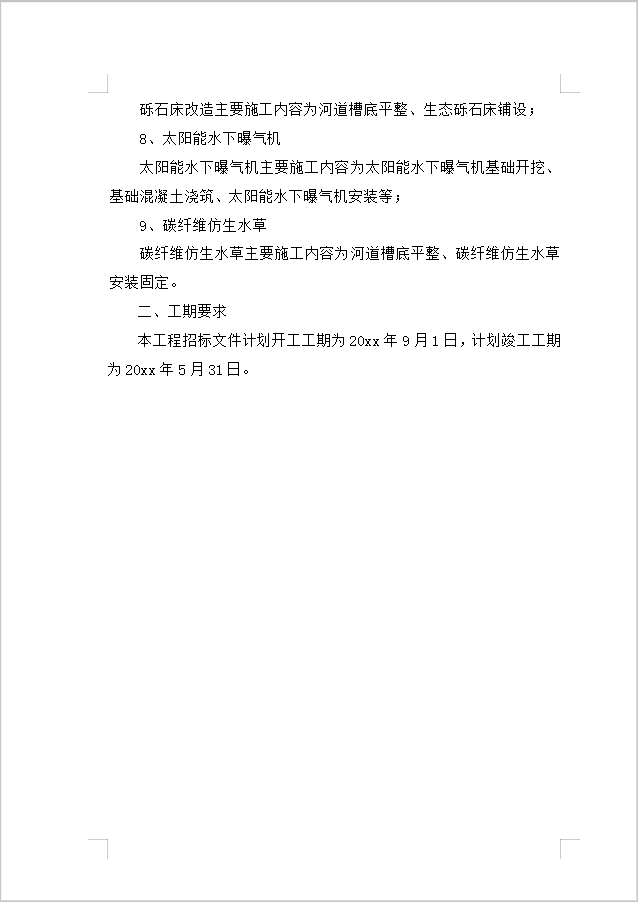 砾石床改造主要施工内容为河道槽底平整、生态砾石床铺设；

8、太阳能水下曝气机

太阳能水下曝气机主要施工内容为太阳能水下曝气机基础开挖、基础混凝土浇筑、太阳能水下曝气机安装等；

9、碳纤维仿生水草

碳纤维仿生水草主要施工内容为河道槽底平整、碳纤维仿生水草安装固定。

二、工期要求

本工程招标文件计划开工工期为 20xx 年 9 月 1 日，计划竣工工期为 20xx 年 5 月 31 日。